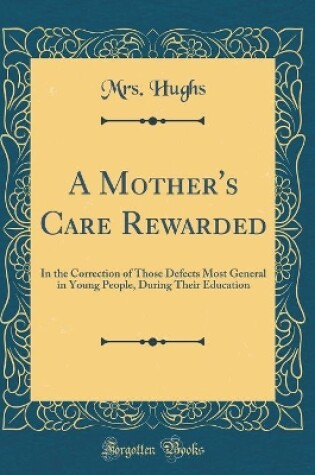 Mrs. Hughs

A Mother's Care Rewarded

In the Correction of Those Defects Most General in Young People, During Their Education

Forgotten Books